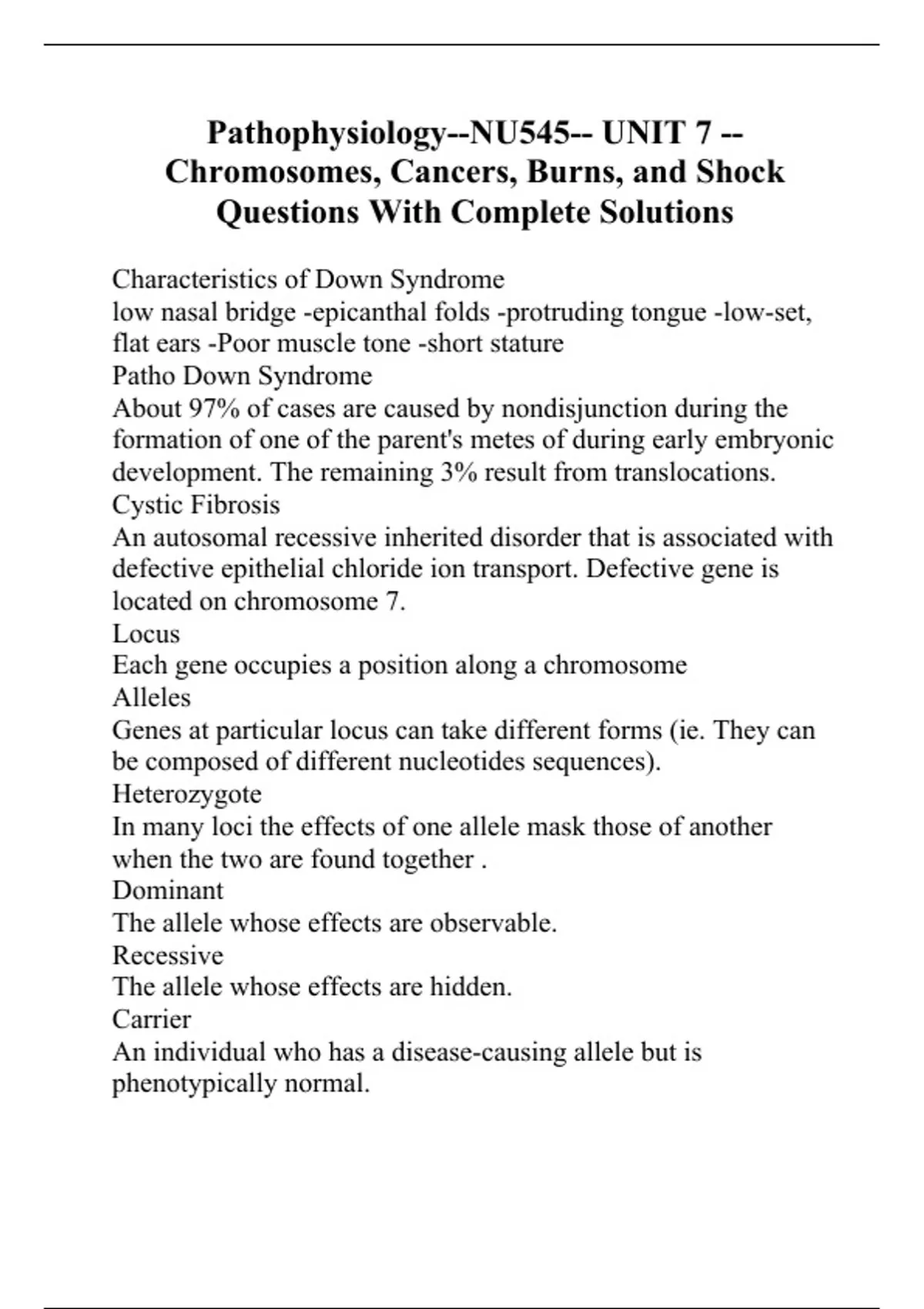 Pathophysiology--NU545-- UNIT 7 -- Chromosomes, Cancers, Burns, and Shock Questions With Complete Solutions

Characteristics of Down Syndrome
low nasal bridge -epicanthal folds -protruding tongue -low-set, flat ears -Poor muscle tone -short stature
Patho Down Syndrome
About 97% of cases are caused by nondisjunction during the formation of one of the parent's metes of during early embryonic development. The remaining 3% result from translocations.
Cystic Fibrosis
An autosomal recessive inherited disorder that is associated with defective epithelial chloride ion transport. Defective gene is located on chromosome 7.
Locus
Each gene occupies a position along a chromosome
Alleles
Genes at particular locus can take different forms (ie. They can be composed of different nucleotides sequences).
Heterozygote
In many loci the effects of one allele mask those of another when the two are found together .
Dominant
The allele whose effects are observable.
Recessive
The allele whose effects are hidden.
Carrier
An individual who has a disease-causing allele but is phenotypically normal.